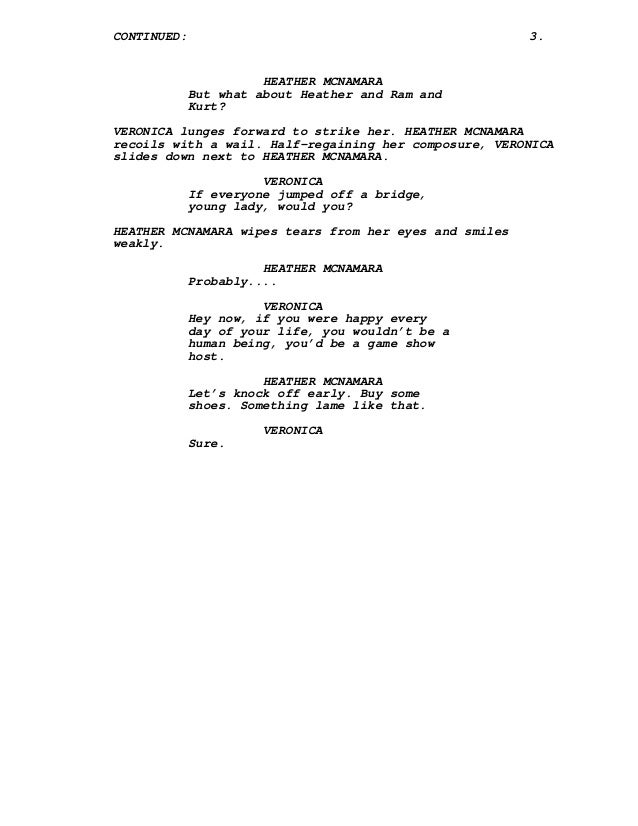 CONTINUED: 3.

HEATHER MCNAMARA
But what about Heather and Ram and Kurt?

VERONICA lunges forward to strike her. HEATHER MCNAMARA recoils with a wail. Half-regaining her composure, VERONICA slides down next to HEATHER MCNAMARA.

VERONICA
If everyone jumped off a bridge, young lady, would you?

HEATHER MCNAMARA wipes tears from her eyes and smiles weakly.

HEATHER MCNAMARA
Probably....

VERONICA
Hey now, if you were happy every day of your life, you wouldn't be a human being, you'd be a game show host.

HEATHER MCNAMARA
Let's knock off early. Buy some shoes. Something lame like that.

VERONICA
Sure.